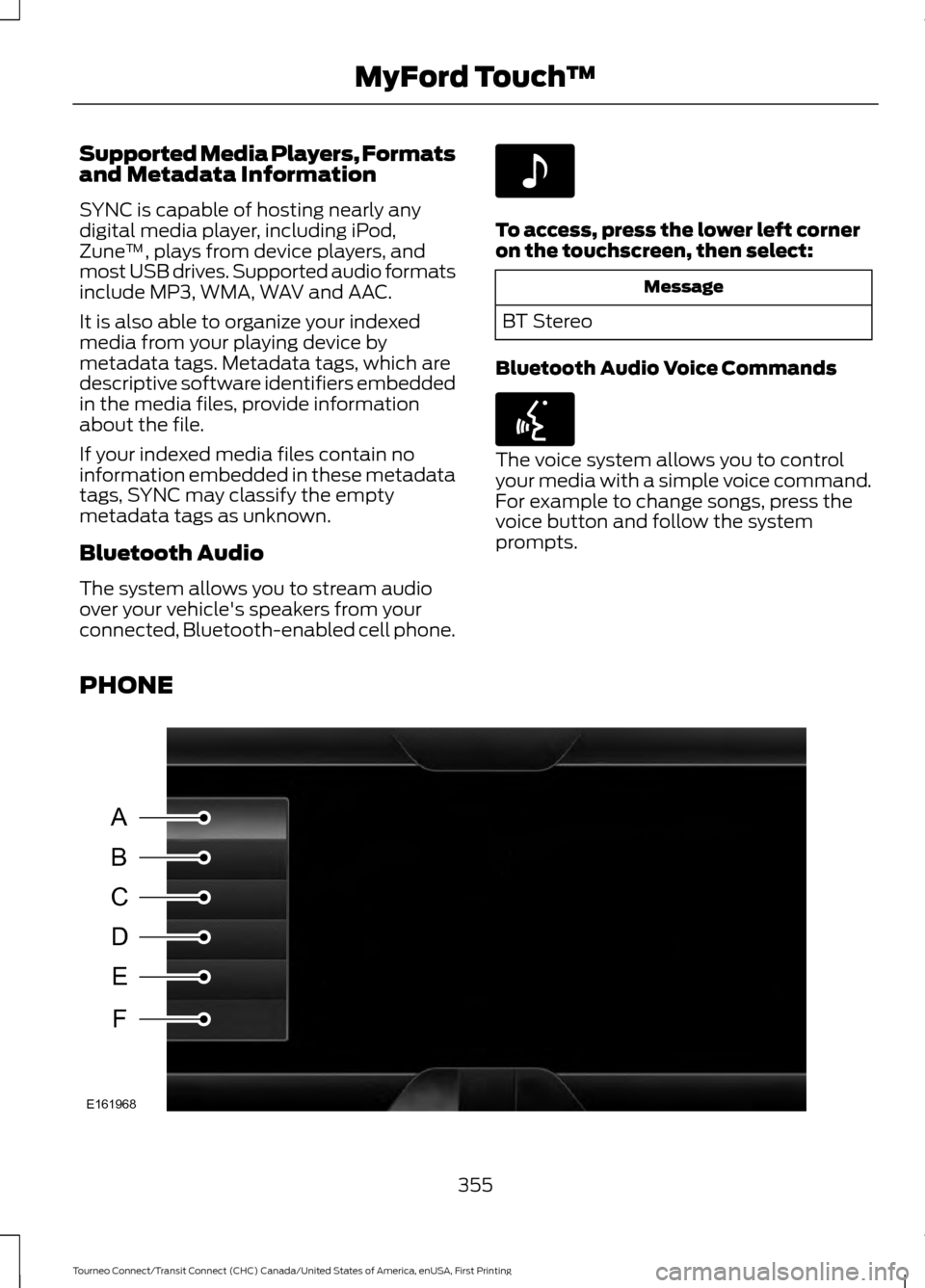 MyFord Touch™

Supported Media Players, Formats and Metadata Information

SYNC is capable of hosting nearly any digital media player, including iPod, Zune™, plays from device players, and most USB drives. Supported audio formats include MP3, WMA, WAV and AAC.

It is also able to organize your indexed media from your playing device by metadata tags. Metadata tags, which are descriptive software identifiers embedded in the media files, provide information about the file.

If your indexed media files contain no information embedded in these metadata tags, SYNC may classify the empty metadata tags as unknown.

Bluetooth Audio

The system allows you to stream audio over your vehicle's speakers from your connected, Bluetooth-enabled cell phone.

To access, press the lower left corner on the touchscreen, then select:

| Message |
|---|
| BT Stereo |

Bluetooth Audio Voice Commands

The voice system allows you to control your media with a simple voice command. For example to change songs, press the voice button and follow the system prompts.

PHONE

A
B
C
D
E
F
E161968

355

Tourneo Connect/Transit Connect (CHC) Canada/United States of America, enUSA, First Printing

carmanualsonline.info